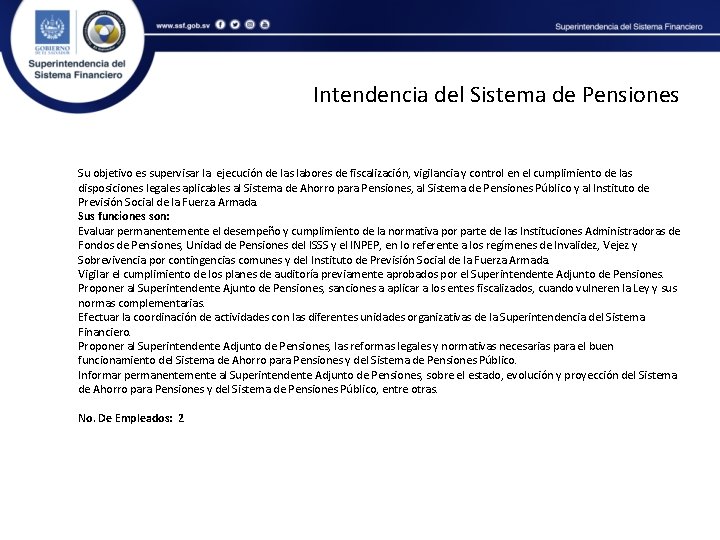 GOBIERNO DE EL SALVADOR

Superintendencia del Sistema Financiero

www.ssf.gob.sv

Superintendencia del Sistema Financiero

Intendencia del Sistema de Pensiones

Su objetivo es supervisar la ejecución de las labores de fiscalización, vigilancia y control en el cumplimiento de las disposiciones legales aplicables al Sistema de Ahorro para Pensiones, al Sistema de Pensiones Público y al Instituto de Previsión Social de la Fuerza Armada.
Sus funciones son:
Evaluar permanentemente el desempeño y cumplimiento de la normativa por parte de las Instituciones Administradoras de Fondos de Pensiones, Unidad de Pensiones del ISSS y el INPEP, en lo referente a los regímenes de Invalidez, Vejez y Sobrevivencia por contingencias comunes y del Instituto de Previsión Social de la Fuerza Armada.
Vigilar el cumplimiento de los planes de auditoría previamente aprobados por el Superintendente Adjunto de Pensiones.
Proponer al Superintendente Ajunto de Pensiones, sanciones a aplicar a los entes fiscalizados, cuando vulneren la Ley y sus normas complementarias.
Efectuar la coordinación de actividades con las diferentes unidades organizativas de la Superintendencia del Sistema Financiero.
Proponer al Superintendente Adjunto de Pensiones, las reformas legales y normativas necesarias para el buen funcionamiento del Sistema de Ahorro para Pensiones y del Sistema de Pensiones Público.
Informar permanentemente al Superintendente Adjunto de Pensiones, sobre el estado, evolución y proyección del Sistema de Ahorro para Pensiones y del Sistema de Pensiones Público, entre otras.

No. De Empleados: 2